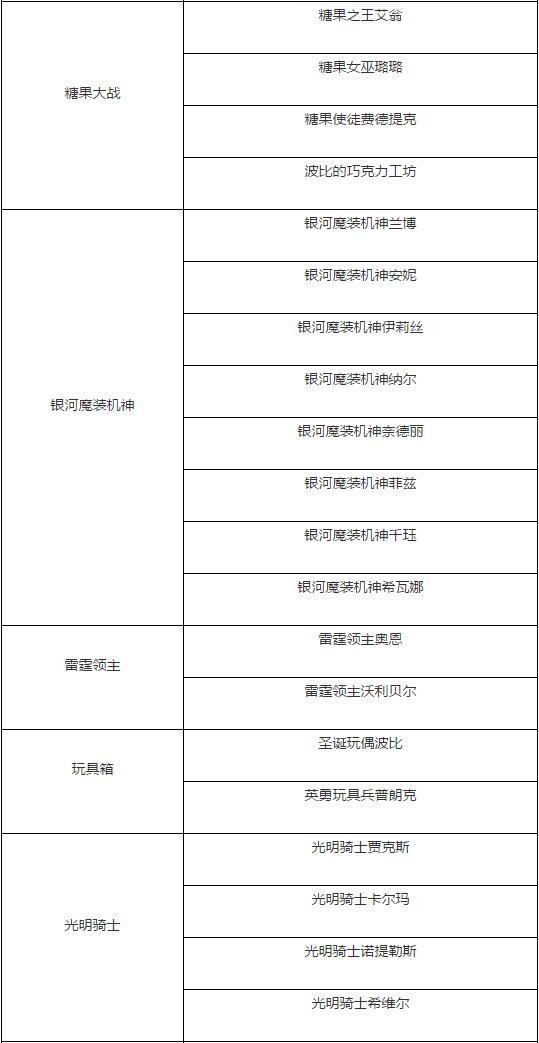 | | |
|---|---|
| 糖果大战 | 糖果之王艾翁 |
| | 糖果女巫璐璐 |
| | 糖果使徒费德提克 |
| | 波比的巧克力工坊 |
| 银河魔装机神 | 银河魔装机神兰博 |
| | 银河魔装机神安妮 |
| | 银河魔装机神伊莉丝 |
| | 银河魔装机神纳尔 |
| | 银河魔装机神奈德丽 |
| | 银河魔装机神菲兹 |
| | 银河魔装机神千珏 |
| | 银河魔装机神希瓦娜 |
| 雷霆领主 | 雷霆领主奥恩 |
| | 雷霆领主沃利贝尔 |
| 玩具箱 | 圣诞玩偶波比 |
| | 英勇玩具兵普朗克 |
| 光明骑士 | 光明骑士贾克斯 |
| | 光明骑士卡尔玛 |
| | 光明骑士诺提勒斯 |
| | 光明骑士希维尔 |